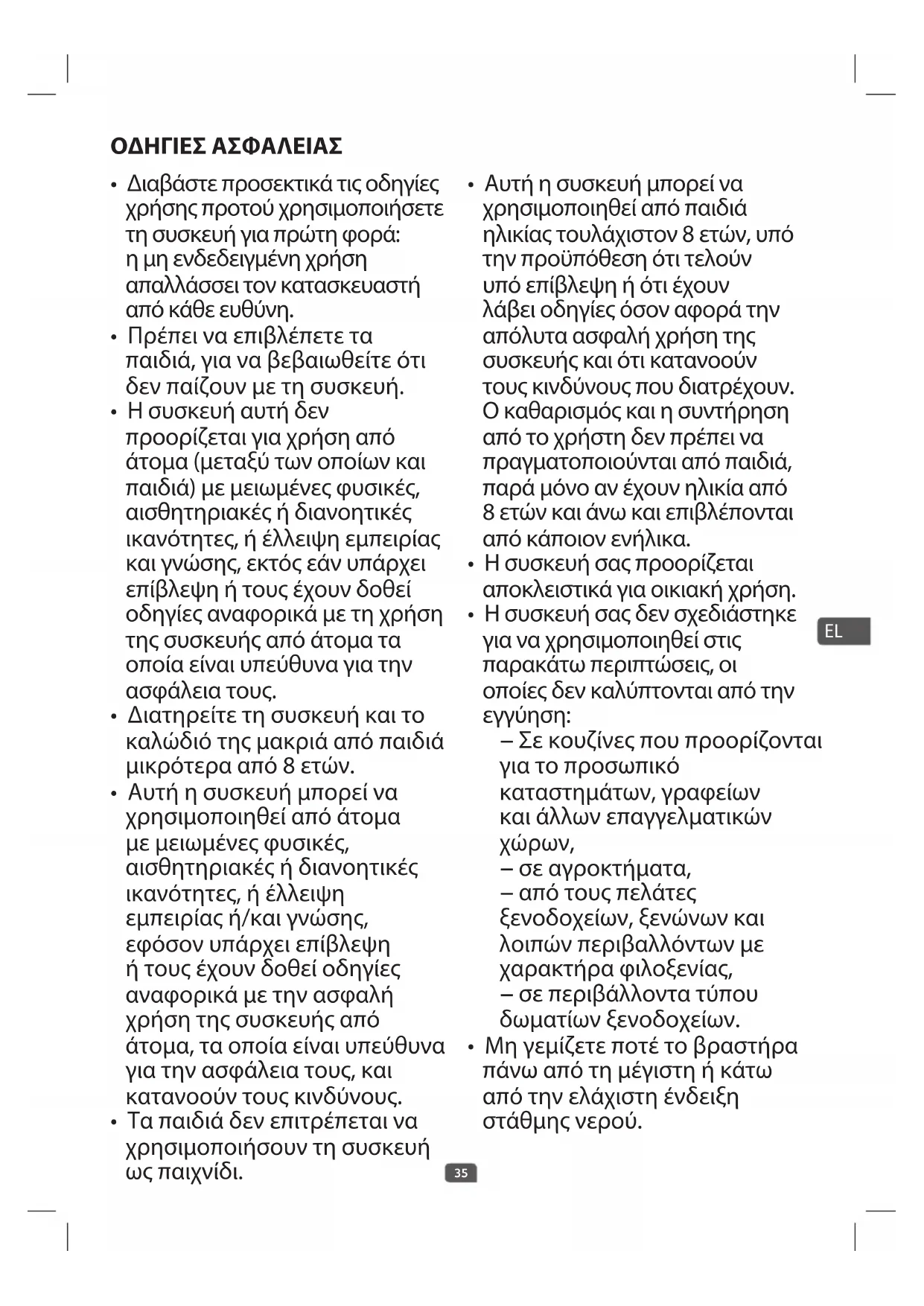 ΟΔΗΓΙΕΣ ΑΣΦΑΛΕΙΑΣ

• Διαβάστε προσεκτικά τις οδηγίες χρήσης προτού χρησιμοποιήσετε τη συσκευή για πρώτη φορά: η μη ενδεδειγμένη χρήση απαλλάσσει τον κατασκευαστή από κάθε ευθύνη.
• Πρέπει να επιβλέπετε τα παιδιά, για να βεβαιωθείτε ότι δεν παίζουν με τη συσκευή.
• Η συσκευή αυτή δεν προορίζεται για χρήση από άτομα (μεταξύ των οποίων και παιδιά) με μειωμένες φυσικές, αισθητηριακές ή διανοητικές ικανότητες, ή έλλειψη εμπειρίας και γνώσης, εκτός εάν υπάρχει επίβλεψη ή τους έχουν δοθεί οδηγίες αναφορικά με τη χρήση της συσκευής από άτομα τα οποία είναι υπεύθυνα για την ασφάλεια τους.
• Διατηρείτε τη συσκευή και το καλώδιό της μακριά από παιδιά μικρότερα από 8 ετών.
• Αυτή η συσκευή μπορεί να χρησιμοποιηθεί από άτομα με μειωμένες φυσικές, αισθητηριακές ή διανοητικές ικανότητες, ή έλλειψη εμπειρίας ή/και γνώσης, εφόσον υπάρχει επίβλεψη ή τους έχουν δοθεί οδηγίες αναφορικά με την ασφαλή χρήση της συσκευής από άτομα, τα οποία είναι υπεύθυνα για την ασφάλεια τους, και κατανοούν τους κινδύνους.
• Τα παιδιά δεν επιτρέπεται να χρησιμοποιήσουν τη συσκευή ως παιχνίδι.
• Αυτή η συσκευή μπορεί να χρησιμοποιηθεί από παιδιά ηλικίας τουλάχιστον 8 ετών, υπό την προϋπόθεση ότι τελούν υπό επίβλεψη ή ότι έχουν λάβει οδηγίες όσον αφορά την απόλυτα ασφαλή χρήση της συσκευής και ότι κατανοούν τους κινδύνους που διατρέχουν. Ο καθαρισμός και η συντήρηση από το χρήστη δεν πρέπει να πραγματοποιούνται από παιδιά, παρά μόνο αν έχουν ηλικία από 8 ετών και άνω και επιβλέπονται από κάποιον ενήλικα.
• Η συσκευή σας προορίζεται αποκλειστικά για οικιακή χρήση.
• Η συσκευή σας δεν σχεδιάστηκε για να χρησιμοποιηθεί στις παρακάτω περιπτώσεις, οι οποίες δεν καλύπτονται από την εγγύηση:
– Σε κουζίνες που προορίζονται για το προσωπικό καταστημάτων, γραφείων και άλλων επαγγελματικών χώρων,
– σε αγροκτήματα,
– από τους πελάτες ξενοδοχείων, ξενώνων και λοιπών περιβαλλόντων με χαρακτήρα φιλοξενίας,
– σε περιβάλλοντα τύπου δωματίων ξενοδοχείων.
• Μη γεμίζετε ποτέ το βραστήρα πάνω από τη μέγιστη ή κάτω από την ελάχιστη ένδειξη στάθμης νερού.

EL

35